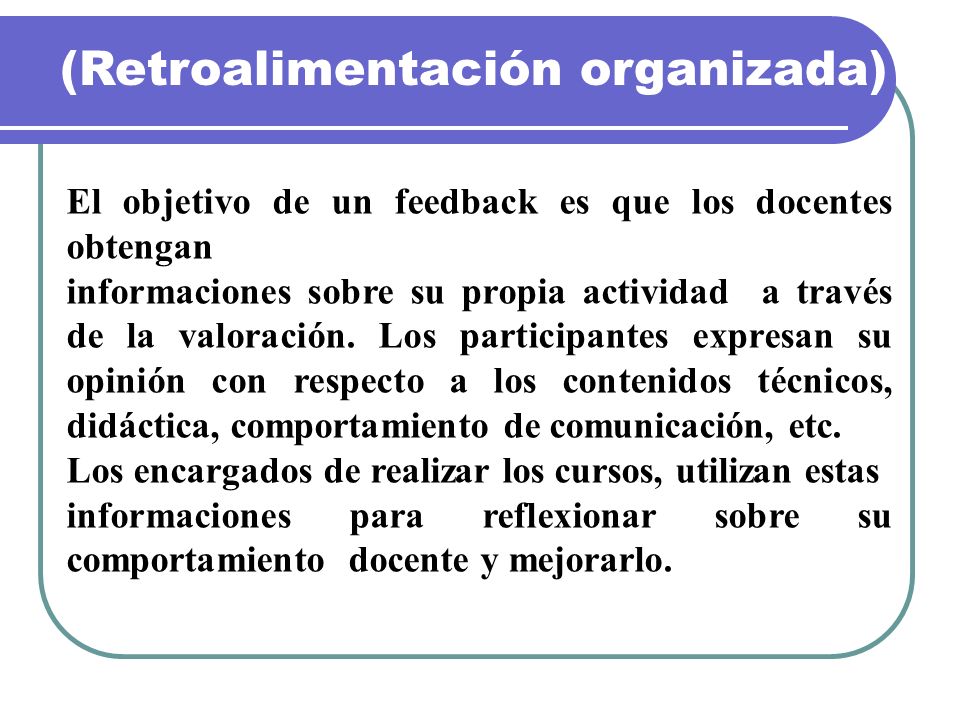 (Retroalimentación organizada)

El objetivo de un feedback es que los docentes obtengan
informaciones sobre su propia actividad a través de la valoración. Los participantes expresan su opinión con respecto a los contenidos técnicos, didáctica, comportamiento de comunicación, etc.
Los encargados de realizar los cursos, utilizan estas informaciones para reflexionar sobre su comportamiento docente y mejorarlo.